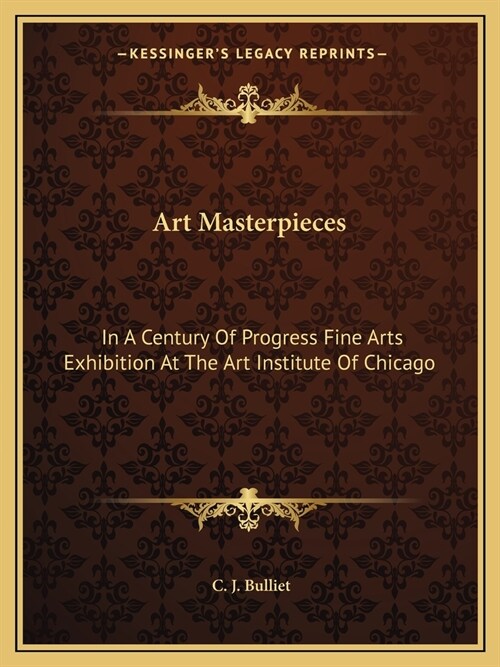 —KESSINGER'S LEGACY REPRINTS—

Art Masterpieces

In A Century Of Progress Fine Arts Exhibition At The Art Institute Of Chicago

C. J. Bulliet